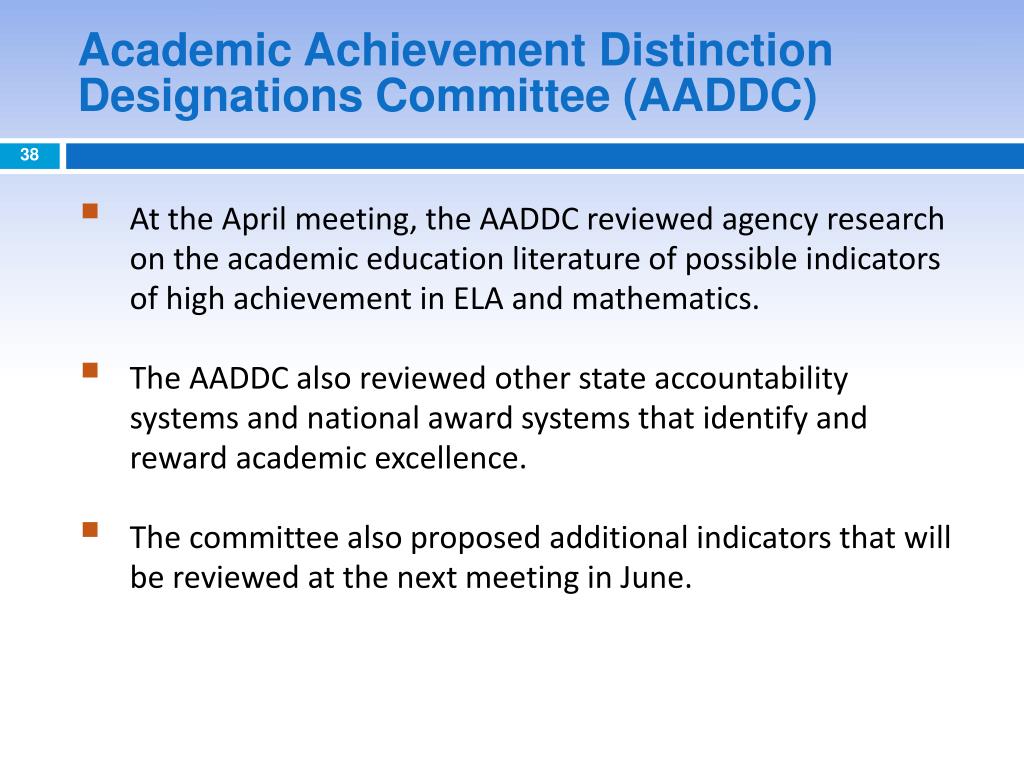 Academic Achievement Distinction Designations Committee (AADDC)

38

At the April meeting, the AADDC reviewed agency research on the academic education literature of possible indicators of high achievement in ELA and mathematics.

The AADDC also reviewed other state accountability systems and national award systems that identify and reward academic excellence.

The committee also proposed additional indicators that will be reviewed at the next meeting in June.